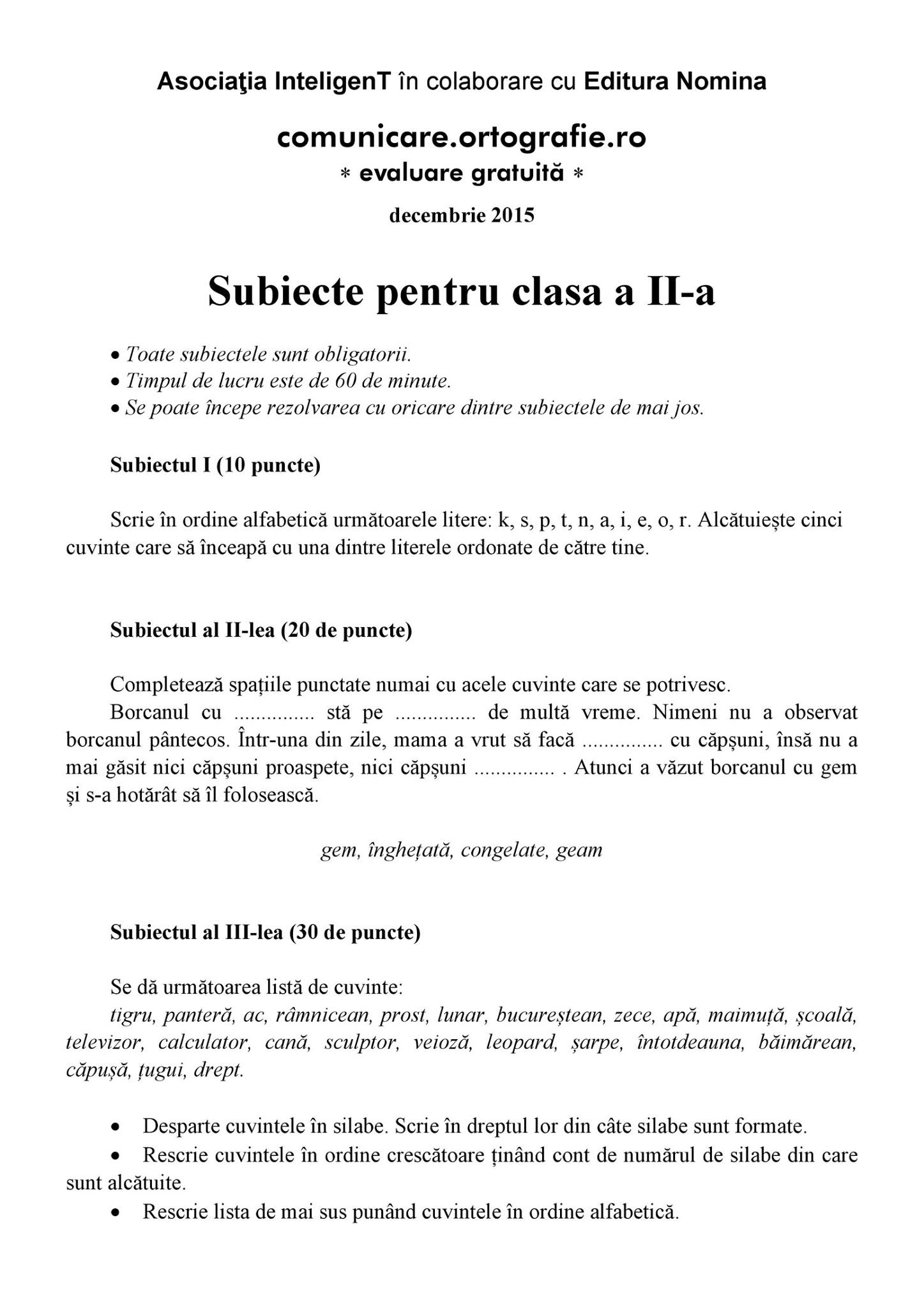 Asociaţia InteligenT în colaborare cu Editura Nomina

comunicare.ortografie.ro
* evaluare gratuită *

decembrie 2015

Subiecte pentru clasa a II-a

• Toate subiectele sunt obligatorii.
• Timpul de lucru este de 60 de minute.
• Se poate începe rezolvarea cu oricare dintre subiectele de mai jos.

Subiectul I (10 puncte)

Scrie în ordine alfabetică următoarele litere: k, s, p, t, n, a, i, e, o, r. Alcătuiește cinci cuvinte care să înceapă cu una dintre literele ordonate de către tine.

Subiectul al II-lea (20 de puncte)

Completează spațiile punctate numai cu acele cuvinte care se potrivesc.
Borcanul cu ............... stă pe ............... de multă vreme. Nimeni nu a observat borcanul pântecos. Într-una din zile, mama a vrut să facă ............... cu căpșuni, însă nu a mai găsit nici căpșuni proaspete, nici căpșuni ............... . Atunci a văzut borcanul cu gem și s-a hotărât să îl folosească.

gem, înghețată, congelate, geam

Subiectul al III-lea (30 de puncte)

Se dă următoarea listă de cuvinte:
tigru, panteră, ac, râmnicean, prost, lunar, bucureștean, zece, apă, maimuță, școală, televizor, calculator, cană, sculptor, veioză, leopard, șarpe, întotdeauna, băimărean, căpușă, țugui, drept.

• Desparte cuvintele în silabe. Scrie în dreptul lor din câte silabe sunt formate.
• Rescrie cuvintele în ordine crescătoare ținând cont de numărul de silabe din care sunt alcătuite.
• Rescrie lista de mai sus punând cuvintele în ordine alfabetică.